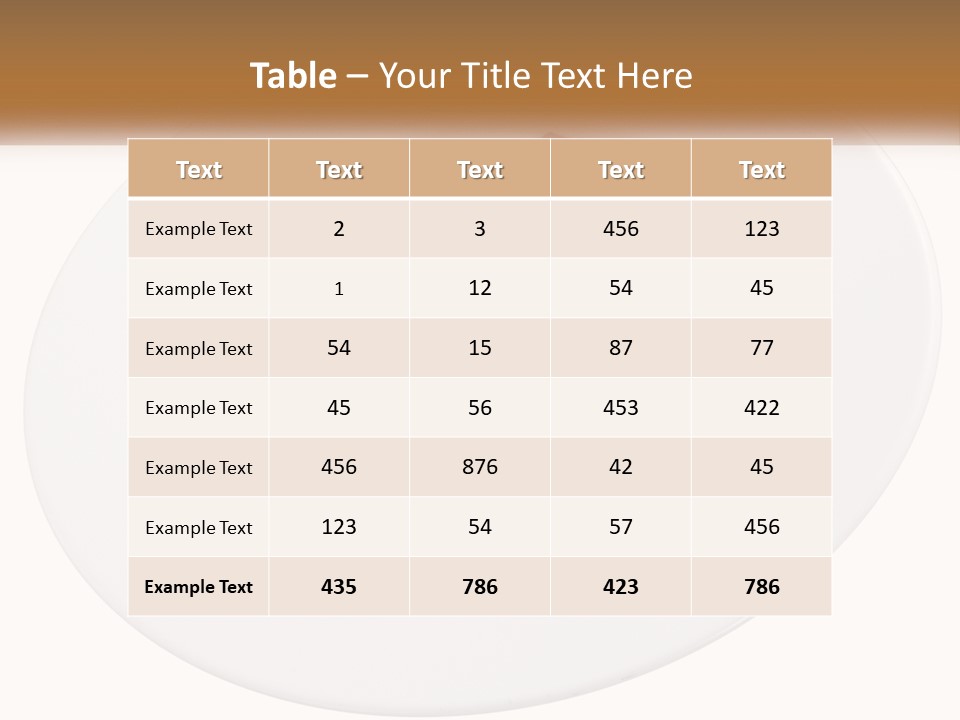 Table – Your Title Text Here

| Text | Text | Text | Text | Text |
|---|---|---|---|---|
| Example Text | 2 | 3 | 456 | 123 |
| Example Text | 1 | 12 | 54 | 45 |
| Example Text | 54 | 15 | 87 | 77 |
| Example Text | 45 | 56 | 453 | 422 |
| Example Text | 456 | 876 | 42 | 45 |
| Example Text | 123 | 54 | 57 | 456 |
| Example Text | 435 | 786 | 423 | 786 |